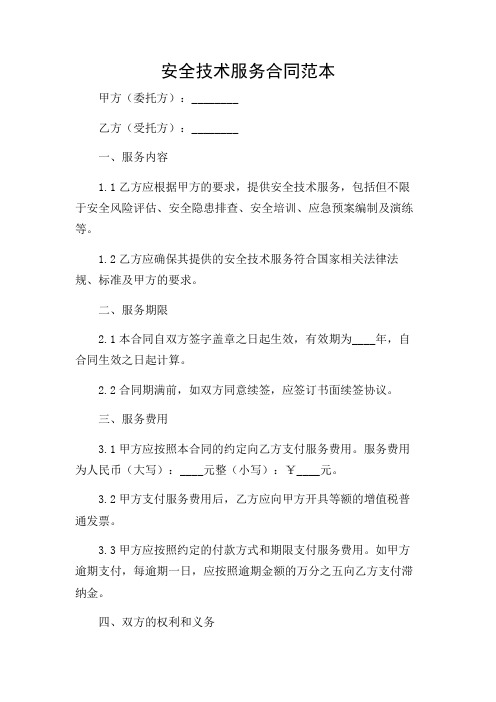 安全技术服务合同范本

甲方（委托方）：________

乙方（受托方）：________

一、服务内容

1.1 乙方应根据甲方的要求，提供安全技术服务，包括但不限于安全风险评估、安全隐患排查、安全培训、应急预案编制及演练等。

1.2 乙方应确保其提供的安全技术服务符合国家相关法律法规、标准及甲方的要求。

二、服务期限

2.1 本合同自双方签字盖章之日起生效，有效期为____年，自合同生效之日起计算。

2.2 合同期满前，如双方同意续签，应签订书面续签协议。

三、服务费用

3.1 甲方应按照本合同的约定向乙方支付服务费用。服务费用为人民币（大写）：____元整（小写）：￥____元。

3.2 甲方支付服务费用后，乙方应向甲方开具等额的增值税普通发票。

3.3 甲方应按照约定的付款方式和期限支付服务费用。如甲方逾期支付，每逾期一日，应按照逾期金额的万分之五向乙方支付滞纳金。

四、双方的权利和义务